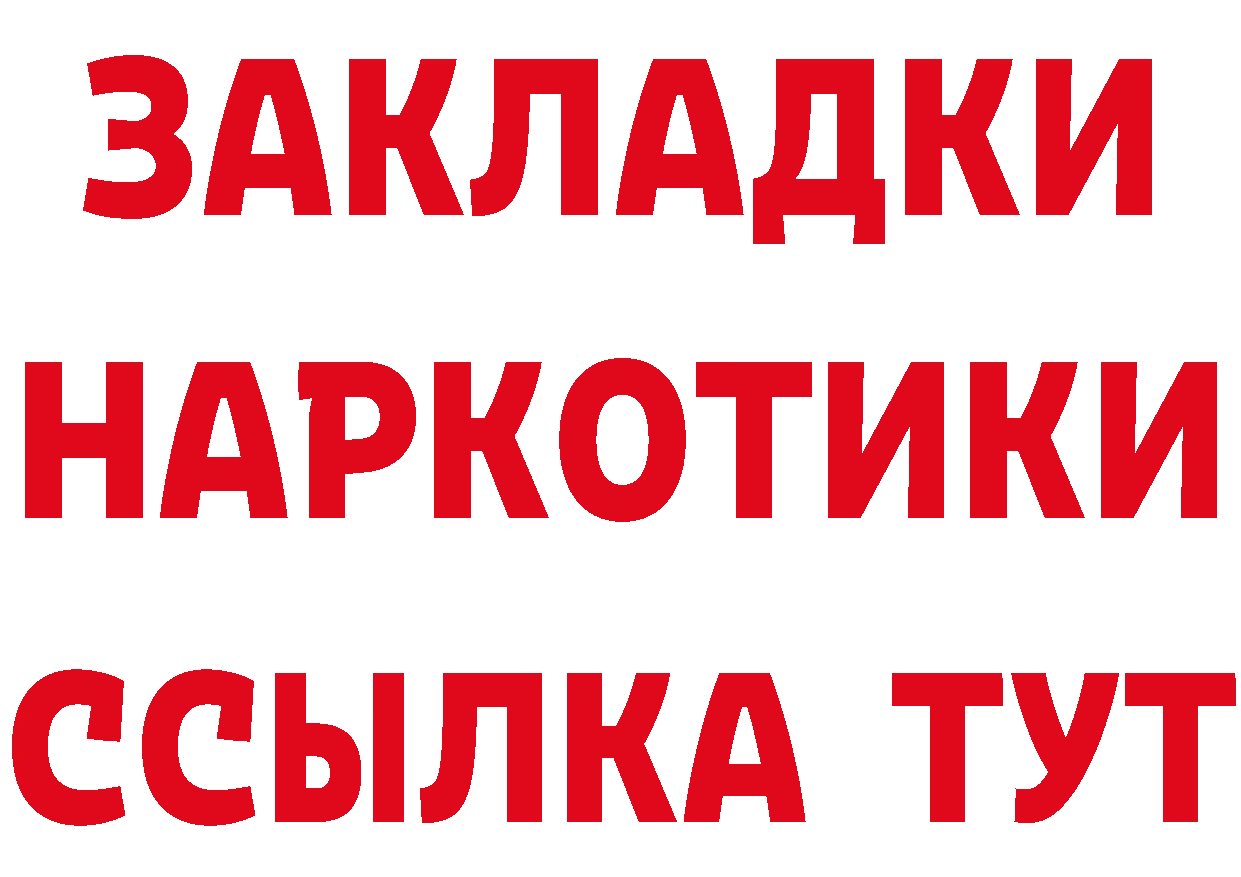 ЗАКЛАДКИ НАРКОТИКИ ССЫЛКА ТУТ